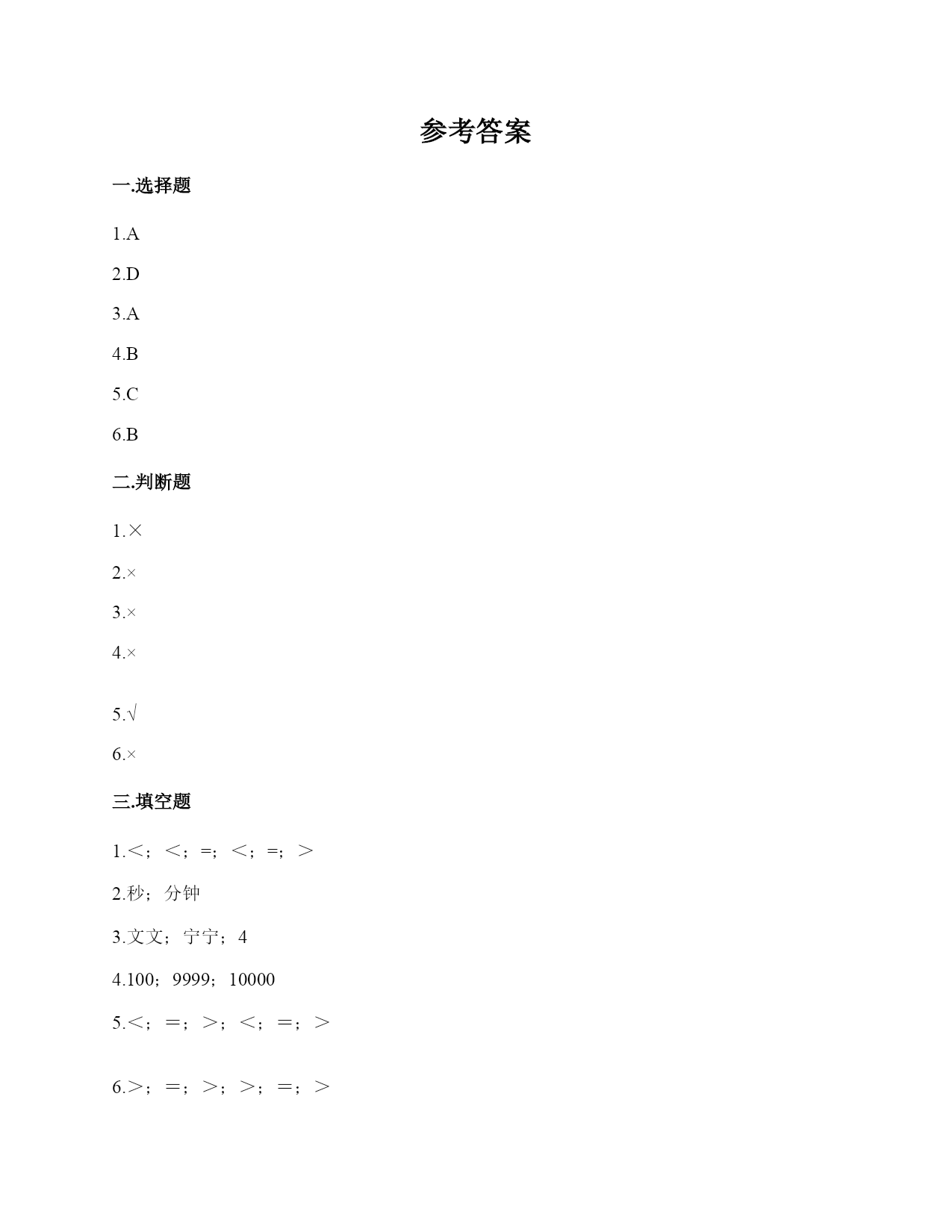 参考答案

一.选择题

1.A

2.D

3.A

4.B

5.C

6.B

二.判断题

1.×

2.×

3.×

4.×

5.√

6.×

三.填空题

1.<；<；=；<；=；>

2.秒；分钟

3.文文；宁宁；4

4.100；9999；10000

5.<；=；>；<；=；>

6.>；=；>；>；=；>